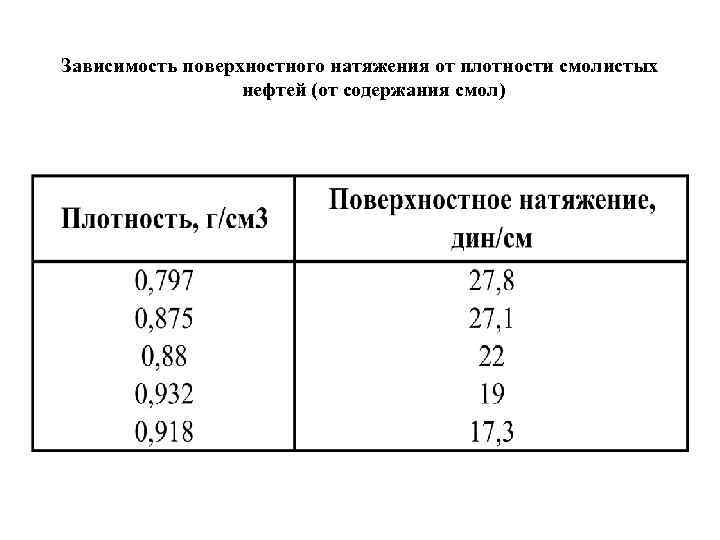 Зависимость поверхностного натяжения от плотности смолистых нефтей (от содержания смол)

| Плотность, г/см3 | Поверхностное натяжение, дин/см |
|---|---|
| 0,797 | 27,8 |
| 0,875 | 27,1 |
| 0,88 | 22 |
| 0,932 | 19 |
| 0,918 | 17,3 |